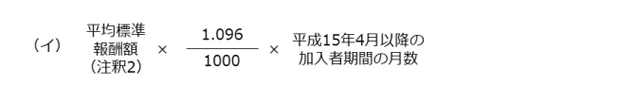 （イ）　平均標準報酬額（注釈2）　×　$\frac{1.096}{1000}$　×　平成15年4月以降の加入者期間の月数